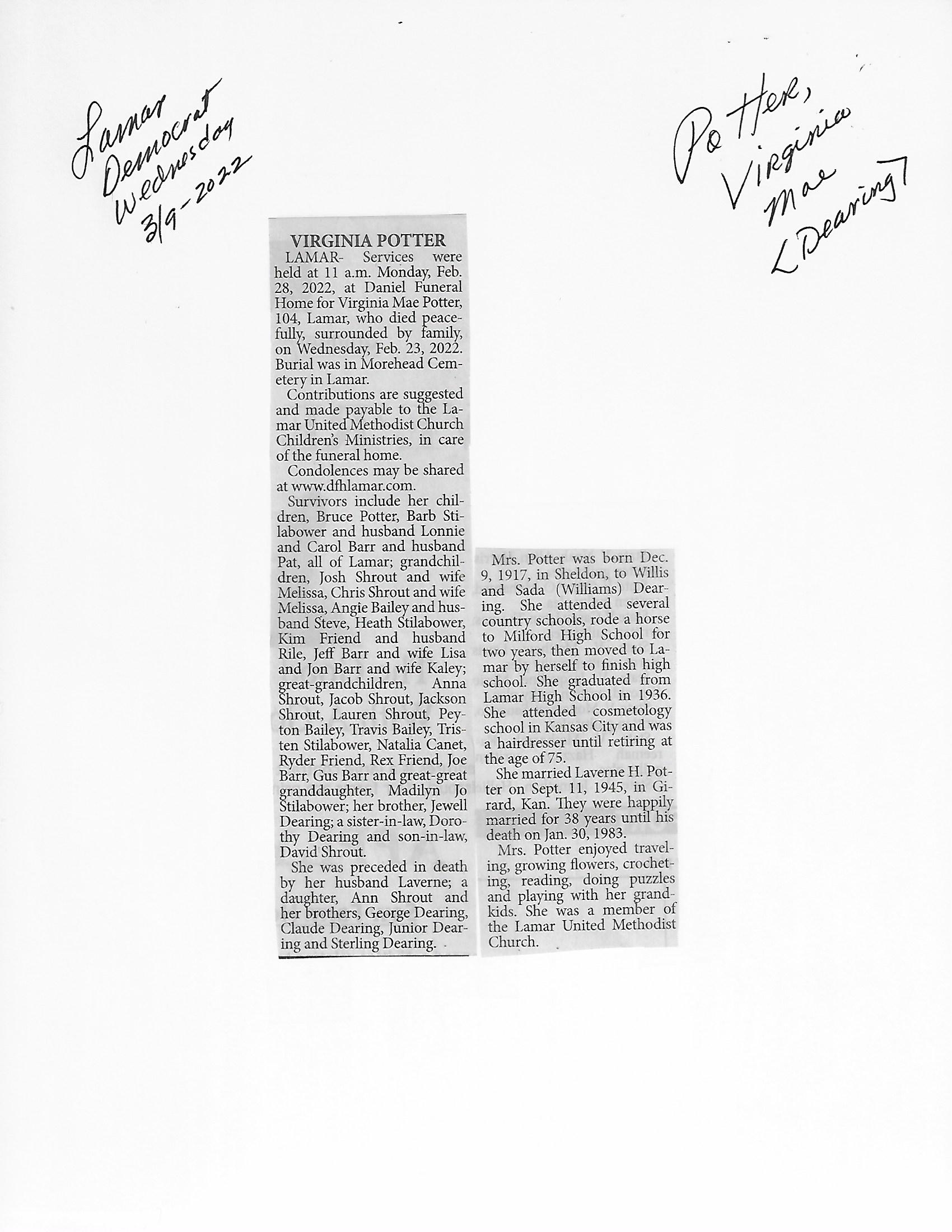 Lamar Democrat Wednesday 3/9-2022

Potter, Virginia Mae [Dearing]

VIRGINIA POTTER

LAMAR- Services were held at 11 a.m. Monday, Feb. 28, 2022, at Daniel Funeral Home for Virginia Mae Potter, 104, Lamar, who died peacefully, surrounded by family, on Wednesday, Feb. 23, 2022. Burial was in Morehead Cemetery in Lamar.

Contributions are suggested and made payable to the Lamar United Methodist Church Children's Ministries, in care of the funeral home.

Condolences may be shared at www.dfhlamar.com.

Survivors include her children, Bruce Potter, Barb Stilabower and husband Lonnie and Carol Barr and husband Pat, all of Lamar; grandchildren, Josh Shrout and wife Melissa, Chris Shrout and wife Melissa, Angie Bailey and husband Steve, Heath Stilabower, Kim Friend and husband Rile, Jeff Barr and wife Lisa and Jon Barr and wife Kaley; great-grandchildren, Anna Shrout, Jacob Shrout, Jackson Shrout, Lauren Shrout, Peyton Bailey, Travis Bailey, Tristen Stilabower, Natalia Canet, Ryder Friend, Rex Friend, Joe Barr, Gus Barr and great-great granddaughter, Madilyn Jo Stilabower; her brother, Jewell Dearing; a sister-in-law, Dorothy Dearing and son-in-law, David Shrout.

She was preceded in death by her husband Laverne; a daughter, Ann Shrout and her brothers, George Dearing, Claude Dearing, Junior Dearing and Sterling Dearing.

Mrs. Potter was born Dec. 9, 1917, in Sheldon, to Willis and Sada (Williams) Dearing. She attended several country schools, rode a horse to Milford High School for two years, then moved to Lamar by herself to finish high school. She graduated from Lamar High School in 1936. She attended cosmetology school in Kansas City and was a hairdresser until retiring at the age of 75.

She married Laverne H. Potter on Sept. 11, 1945, in Girard, Kan. They were happily married for 38 years until his death on Jan. 30, 1983.

Mrs. Potter enjoyed traveling, growing flowers, crocheting, reading, doing puzzles and playing with her grandkids. She was a member of the Lamar United Methodist Church.